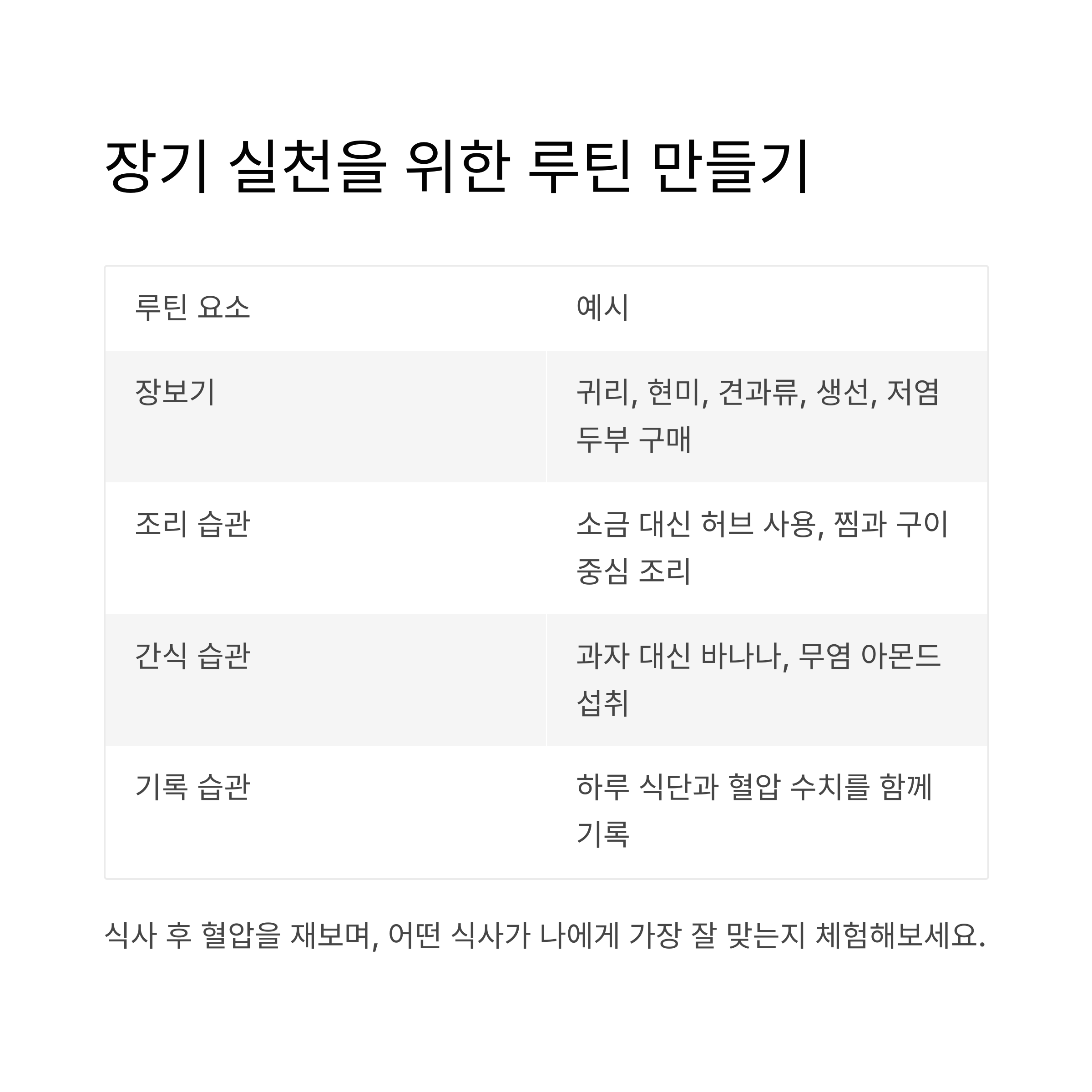 장기 실천을 위한 루틴 만들기

| 루틴 요소 | 예시 |
|---|---|
| 장보기 | 귀리, 현미, 견과류, 생선, 저염 두부 구매 |
| 조리 습관 | 소금 대신 허브 사용, 찜과 구이 중심 조리 |
| 간식 습관 | 과자 대신 바나나, 무염 아몬드 섭취 |
| 기록 습관 | 하루 식단과 혈압 수치를 함께 기록 |

식사 후 혈압을 재보며, 어떤 식사가 나에게 가장 잘 맞는지 체험해보세요.